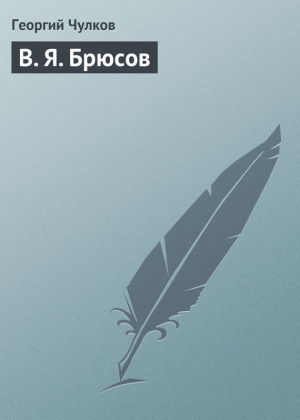 Георгий Чулков

В. Я. Брюсов